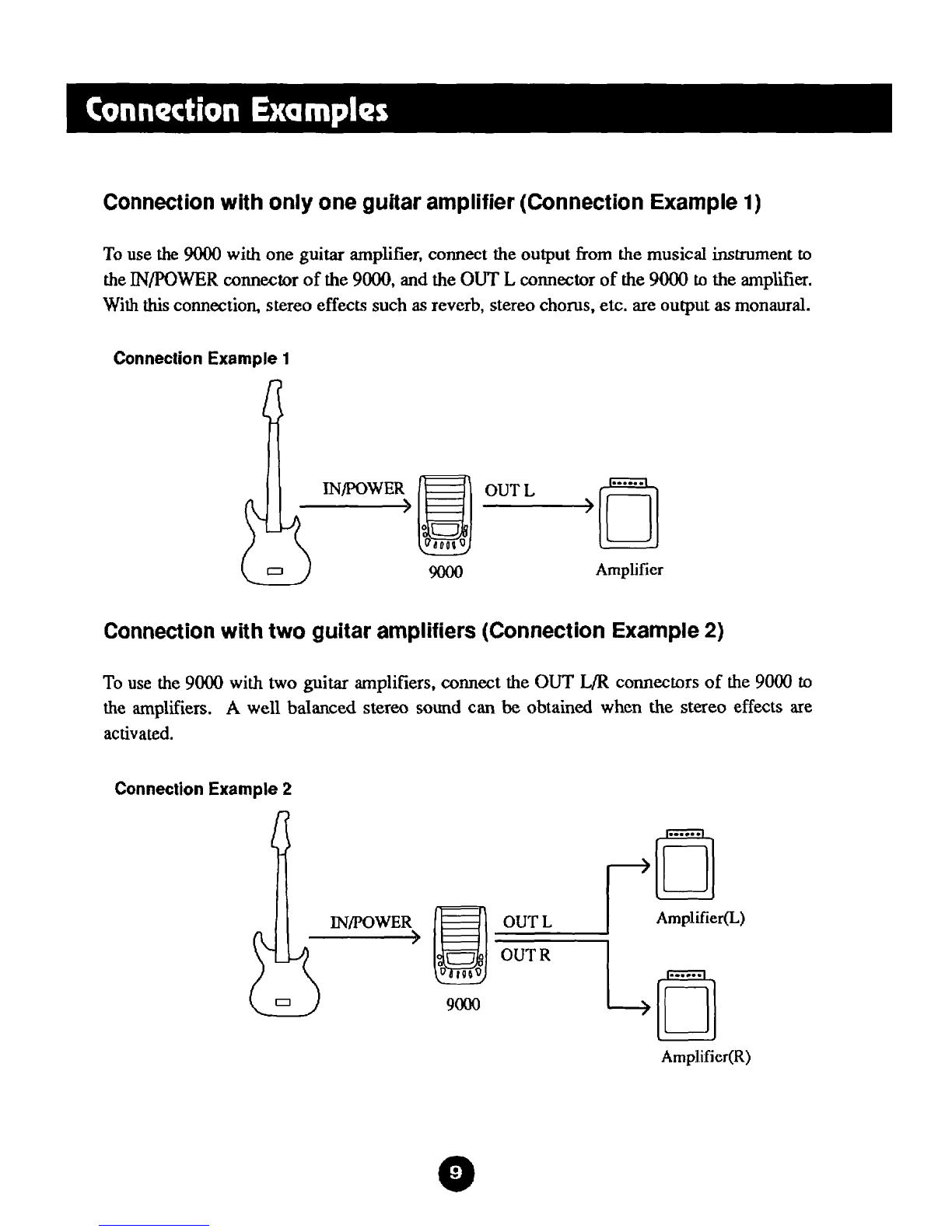 Connection Examples

Connection with only one guitar amplifier (Connection Example 1)

To use the 9000 with one guitar amplifier, connect the output from the musical instrument to the IN/POWER connector of the 9000, and the OUT L connector of the 9000 to the amplifier. With this connection, stereo effects such as reverb, stereo chorus, etc. are output as monaural.

Connection Example 1

IN/POWER

OUT L

9000

Amplifier

Connection with two guitar amplifiers (Connection Example 2)

To use the 9000 with two guitar amplifiers, connect the OUT L/R connectors of the 9000 to the amplifiers. A well balanced stereo sound can be obtained when the stereo effects are activated.

Connection Example 2

IN/POWER

OUT L

OUT R

9000

Amplifier(L)

Amplifier(R)

9